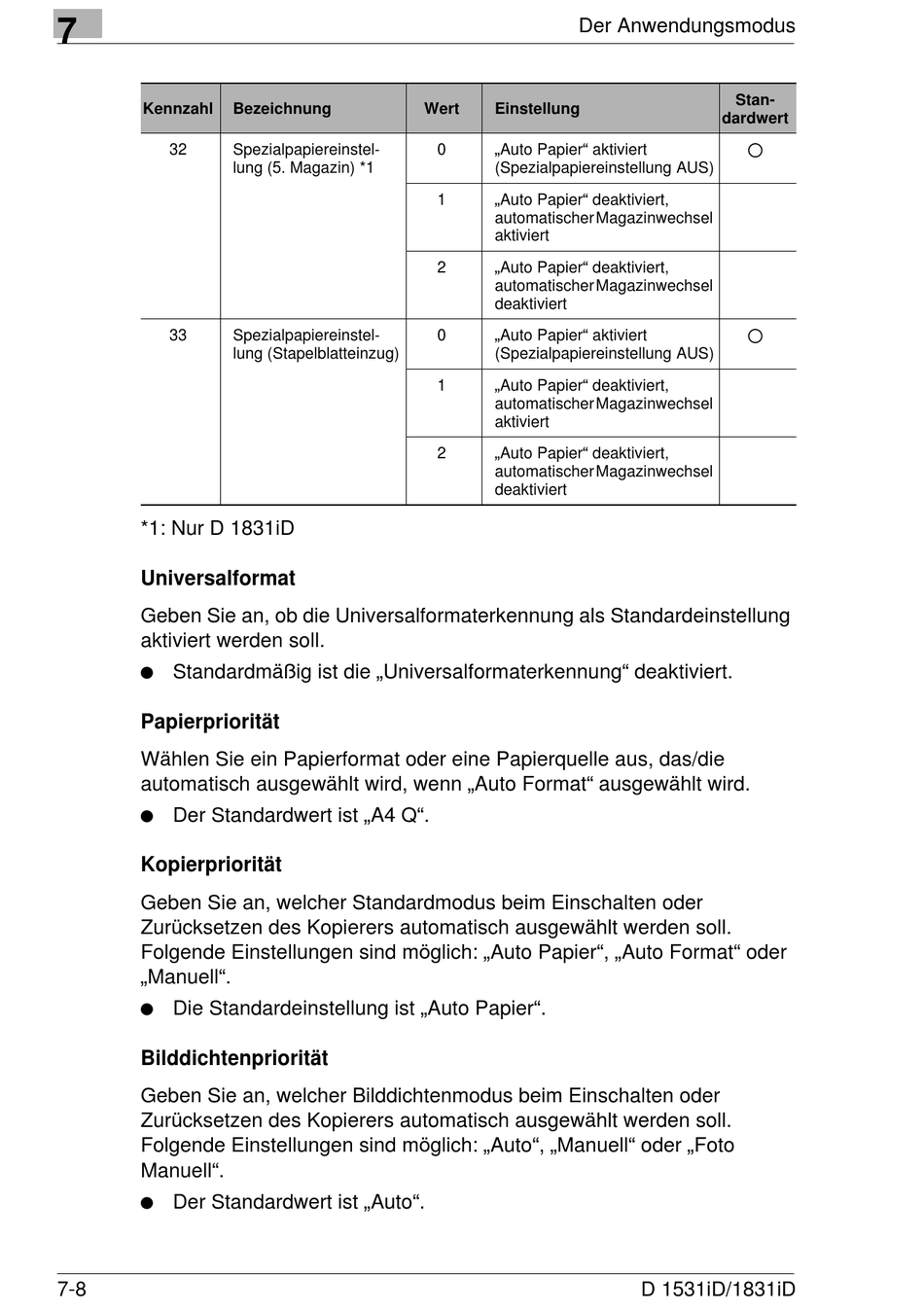 7

Der Anwendungsmodus

| Kennzahl | Bezeichnung | Wert | Einstellung | Standardwert |
|---|---|---|---|---|
| 32 | Spezialpapiereinstellung (5. Magazin) *1 | 0 | „Auto Papier“ aktiviert (Spezialpapiereinstellung AUS) | ○ |
| | | 1 | „Auto Papier“ deaktiviert, automatischer Magazinwechsel aktiviert | |
| | | 2 | „Auto Papier“ deaktiviert, automatischer Magazinwechsel deaktiviert | |
| 33 | Spezialpapiereinstellung (Stapelblatteinzug) | 0 | „Auto Papier“ aktiviert (Spezialpapiereinstellung AUS) | ○ |
| | | 1 | „Auto Papier“ deaktiviert, automatischer Magazinwechsel aktiviert | |
| | | 2 | „Auto Papier“ deaktiviert, automatischer Magazinwechsel deaktiviert | |

*1: Nur D 1831iD

Universalformat

Geben Sie an, ob die Universalformaterkennung als Standardeinstellung aktiviert werden soll.

● Standardmäßig ist die „Universalformaterkennung“ deaktiviert.

Papierpriorität

Wählen Sie ein Papierformat oder eine Papierquelle aus, das/die automatisch ausgewählt wird, wenn „Auto Format“ ausgewählt wird.

● Der Standardwert ist „A4 Q“.

Kopierpriorität

Geben Sie an, welcher Standardmodus beim Einschalten oder Zurücksetzen des Kopierers automatisch ausgewählt werden soll. Folgende Einstellungen sind möglich: „Auto Papier“, „Auto Format“ oder „Manuell“.

● Die Standardeinstellung ist „Auto Papier“.

Bilddichtenpriorität

Geben Sie an, welcher Bilddichtenmodus beim Einschalten oder Zurücksetzen des Kopierers automatisch ausgewählt werden soll. Folgende Einstellungen sind möglich: „Auto“, „Manuell“ oder „Foto Manuell“.

● Der Standardwert ist „Auto“.

7-8

D 1531iD/1831iD